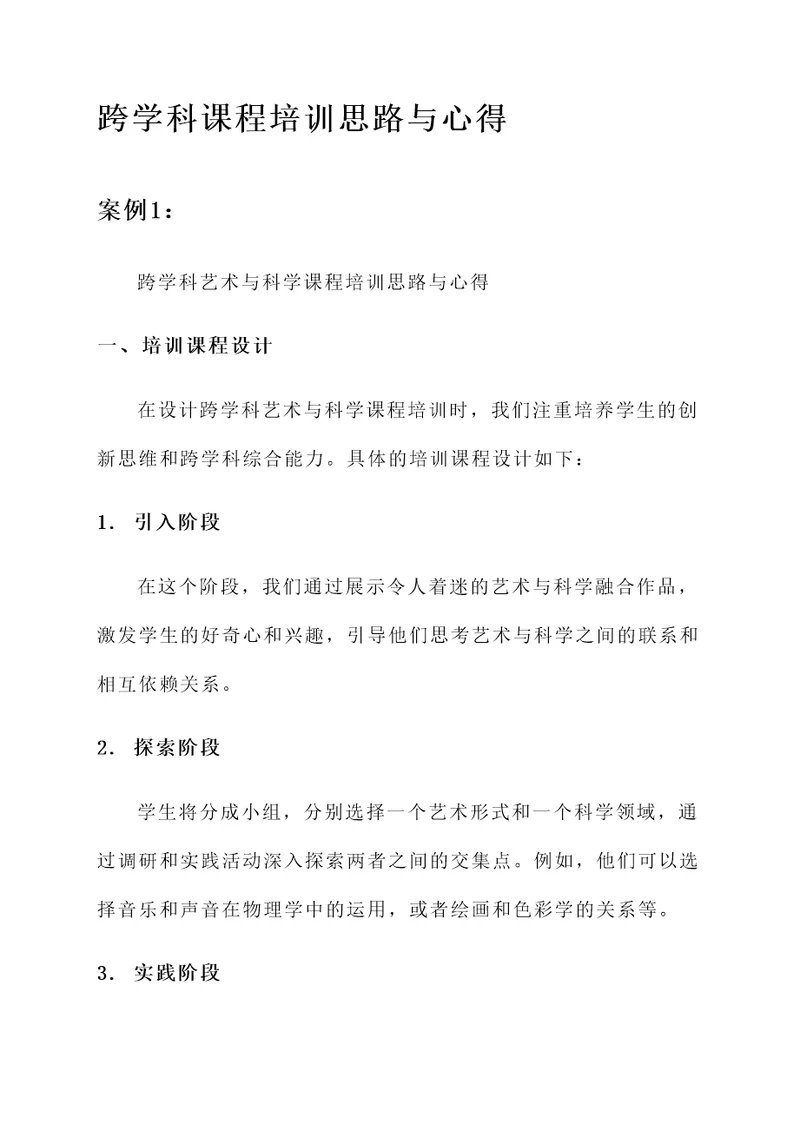 跨学科课程培训思路与心得

案例1：

跨学科艺术与科学课程培训思路与心得

一、培训课程设计

在设计跨学科艺术与科学课程培训时，我们注重培养学生的创新思维和跨学科综合能力。具体的培训课程设计如下：

1. 引入阶段

在这个阶段，我们通过展示令人着迷的艺术与科学融合作品，激发学生的好奇心和兴趣，引导他们思考艺术与科学之间的联系和相互依赖关系。

2. 探索阶段

学生将分成小组，分别选择一个艺术形式和一个科学领域，通过调研和实践活动深入探索两者之间的交集点。例如，他们可以选择音乐和声音在物理学中的运用，或者绘画和色彩学的关系等。

3. 实践阶段